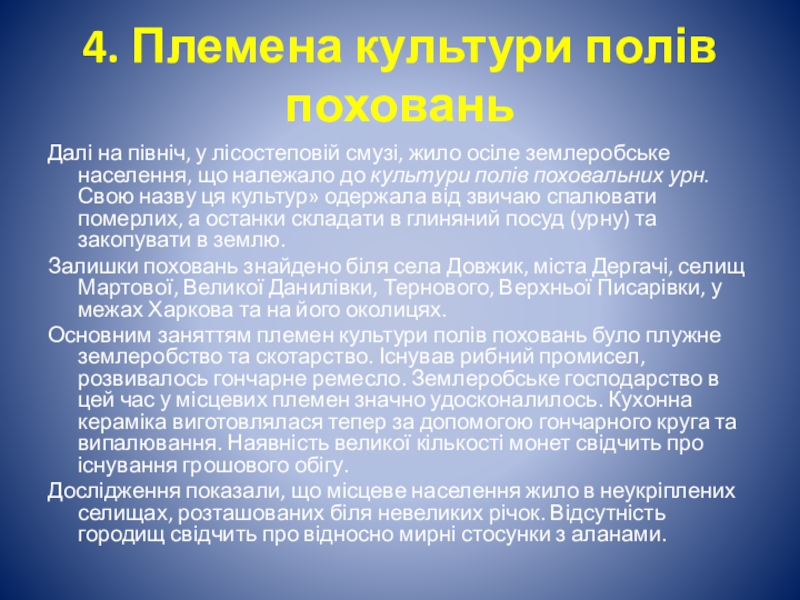 4. Племена культури полів поховань

Далі на північ, у лісостеповій смузі, жило осіле землеробське населення, що належало до культури полів поховальних урн. Свою назву ця культур» одержала від звичаю спалювати померлих, а останки складати в глиняний посуд (урну) та закопувати в землю.

Залишки поховань знайдено біля села Довжик, міста Дергачі, селищ Мартової, Великої Данилівки, Тернового, Верхньої Писарівки, у межах Харкова та на його околицях.

Основним заняттям племен культури полів поховань було плужне землеробство та скотарство. Існував рибний промисел, розвивалось гончарне ремесло. Землеробське господарство в цей час у місцевих племен значно удосконалилось. Кухонна кераміка виготовлялася тепер за допомогою гончарного круга та випалювання. Наявність великої кількості монет свідчить про існування грошового обігу.

Дослідження показали, що місцеве населення жило в неукріплених селищах, розташованих біля невеликих річок. Відсутність городищ свідчить про відносно мирні стосунки з аланами.